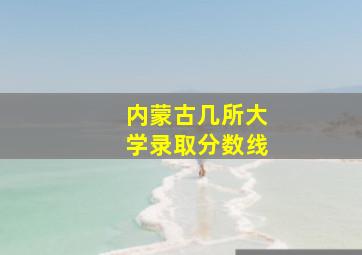 内蒙古几所大学录取分数线